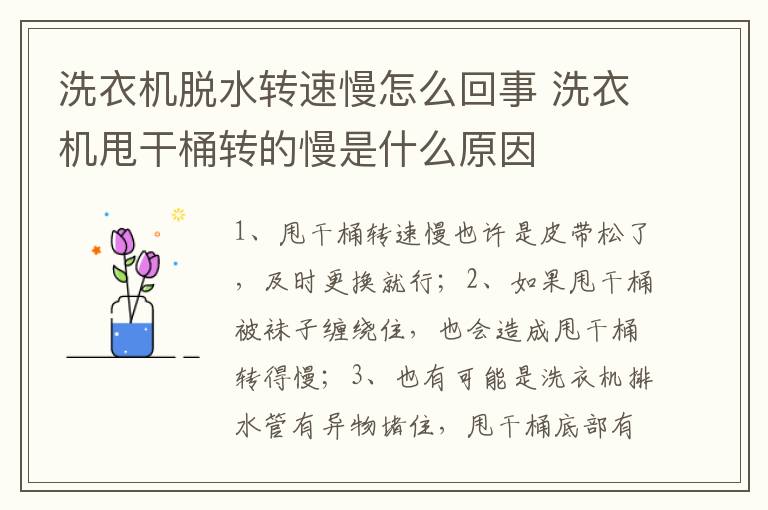 洗衣机脱水转速慢怎么回事 洗衣机甩干桶转的慢是什么原因

1、甩干桶转速慢也许是皮带松了，及时更换就行；2、如果甩干桶被袜子缠绕住，也会造成甩干桶转得慢；3、也有可能是洗衣机排水管有异物堵住，甩干桶底部有